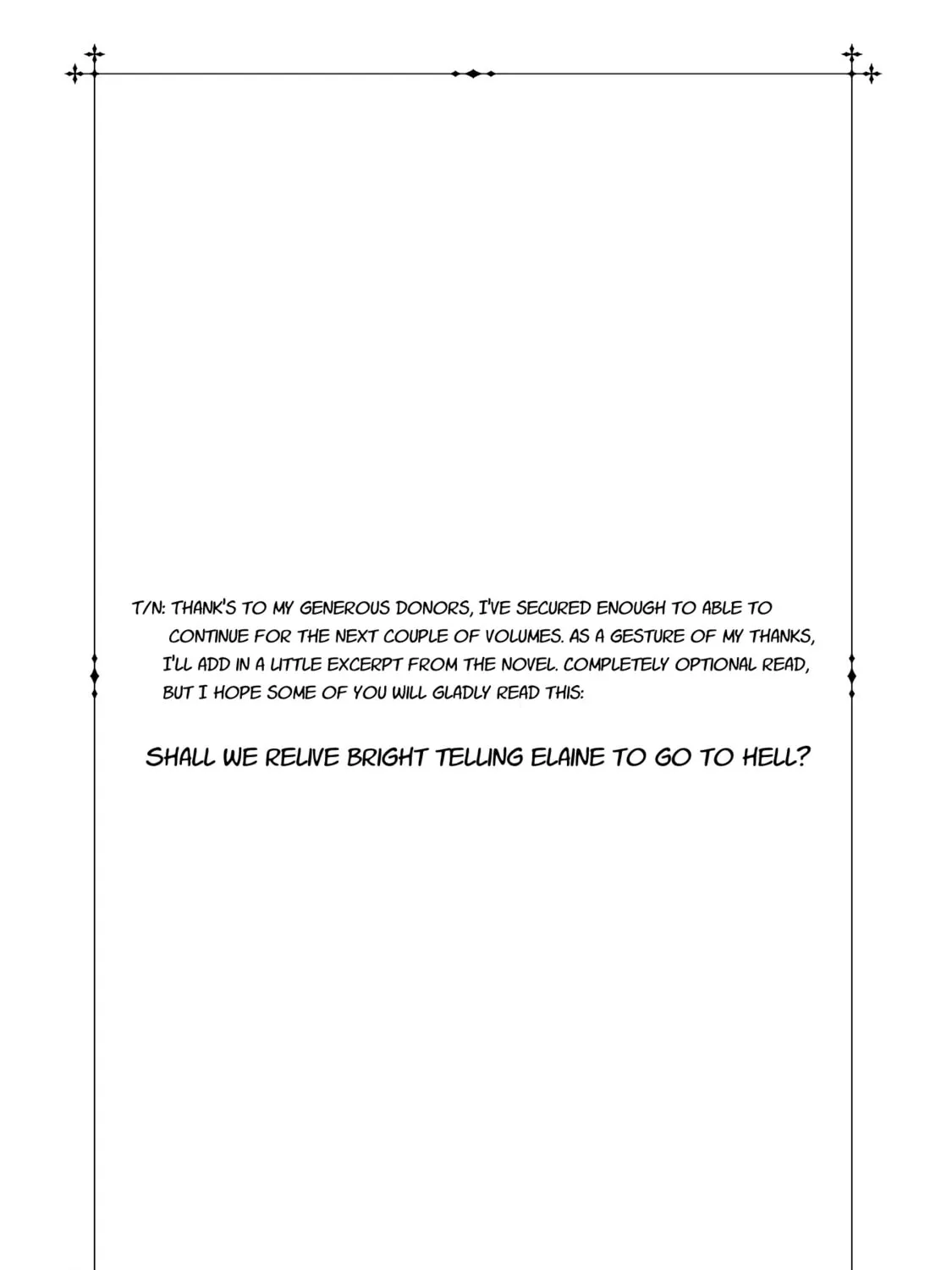 T/N: THANK'S TO MY GENEROUS DONORS, I'VE SECURED ENOUGH TO ABLE TO CONTINUE FOR THE NEXT COUPLE OF VOLUMES. AS A GESTURE OF MY THANKS, I'LL ADD IN A LITTLE EXCERPT FROM THE NOVEL. COMPLETELY OPTIONAL READ, BUT I HOPE SOME OF YOU WILL GLADLY READ THIS:

SHALL WE RELIVE BRIGHT TELLING ELAINE TO GO TO HELL?